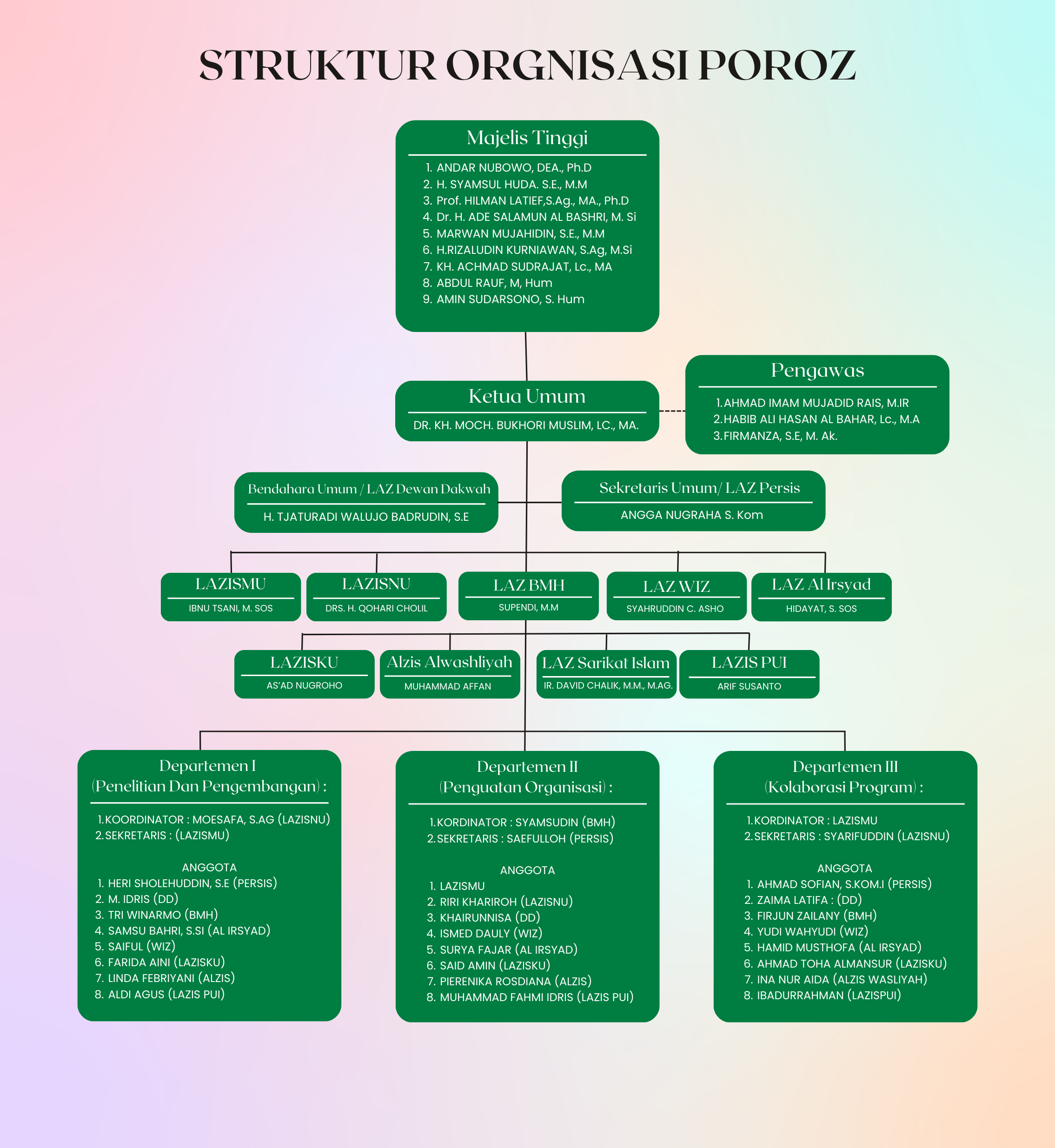 STRUKTUR ORGNISASI POROZ

Majelis Tinggi

1. ANDAR NUBOWO, DEA., Ph.D
2. H. SYAMSUL HUDA. S.E., M.M
3. Prof. HILMAN LATIEF,S.Ag., MA., Ph.D
4. Dr. H. ADE SALAMUN AL BASHRI, M. Si
5. MARWAN MUJAHIDIN, S.E., M.M
6. H.RIZALUDIN KURNIAWAN, S.Ag, M.Si
7. KH. ACHMAD SUDRAJAT, Lc., MA
8. ABDUL RAUF, M, Hum
9. AMIN SUDARSONO, S. Hum

Ketua Umum

DR. KH. MOCH. BUKHORI MUSLIM, LC., MA.

Pengawas

1. AHMAD IMAM MUJADID RAIS, M.IR
2. HABIB ALI HASAN AL BAHAR, Lc., M.A
3. FIRMANZA, S.E, M. Ak.

Bendahara Umum / LAZ Dewan Dakwah

H. TJATURADI WALUJO BADRUDIN, S.E

Sekretaris Umum/ LAZ Persis

ANGGA NUGRAHA S. Kom

LAZISMU

IBNU TSANI, M. SOS

LAZISNU

DRS. H. QOHARI CHOLIL

LAZ BMH

SUPENDI, M.M

LAZ WIZ

SYAHRUDDIN C. ASHO

LAZ Al Irsyad

HIDAYAT, S. SOS

LAZISKU

AS'AD NUGROHO

Alzis Alwashliyah

MUHAMMAD AFFAN

LAZ Sarikat Islam

IR. DAVID CHALIK, M.M., M.AG.

LAZIS PUI

ARIF SUSANTO

Departemen I
(Penelitian Dan Pengembangan) :

1. KOORDINATOR : MOESAFA, S.AG (LAZISNU)
2. SEKRETARIS : (LAZISMU)

ANGGOTA
1. HERI SHOLEHUDDIN, S.E (PERSIS)
2. M. IDRIS (DD)
3. TRI WINARMO (BMH)
4. SAMSU BAHRI, S.SI (AL IRSYAD)
5. SAIFUL (WIZ)
6. FARIDA AINI (LAZISKU)
7. LINDA FEBRIYANI (ALZIS)
8. ALDI AGUS (LAZIS PUI)

Departemen II
(Penguatan Organisasi) :

1. KORDINATOR : SYAMSUDIN (BMH)
2. SEKRETARIS : SAEFULLOH (PERSIS)

ANGGOTA
1. LAZISMU
2. RIRI KHARIROH (LAZISNU)
3. KHAIRUNNISA (DD)
4. ISMED DAULY (WIZ)
5. SURYA FAJAR (AL IRSYAD)
6. SAID AMIN (LAZISKU)
7. PIERENIKA ROSDIANA (ALZIS)
8. MUHAMMAD FAHMI IDRIS (LAZIS PUI)

Departemen III
(Kolaborasi Program) :

1. KORDINATOR : LAZISMU
2. SEKRETARIS : SYARIFUDDIN (LAZISNU)

ANGGOTA
1. AHMAD SOFIAN, S.KOM.I (PERSIS)
2. ZAIMA LATIFA : (DD)
3. FIRJUN ZAILANY (BMH)
4. YUDI WAHYUDI (WIZ)
5. HAMID MUSTHOFA (AL IRSYAD)
6. AHMAD TOHA ALMANSUR (LAZISKU)
7. INA NUR AIDA (ALZIS WASLIYAH)
8. IBADURRAHMAN (LAZISPUI)